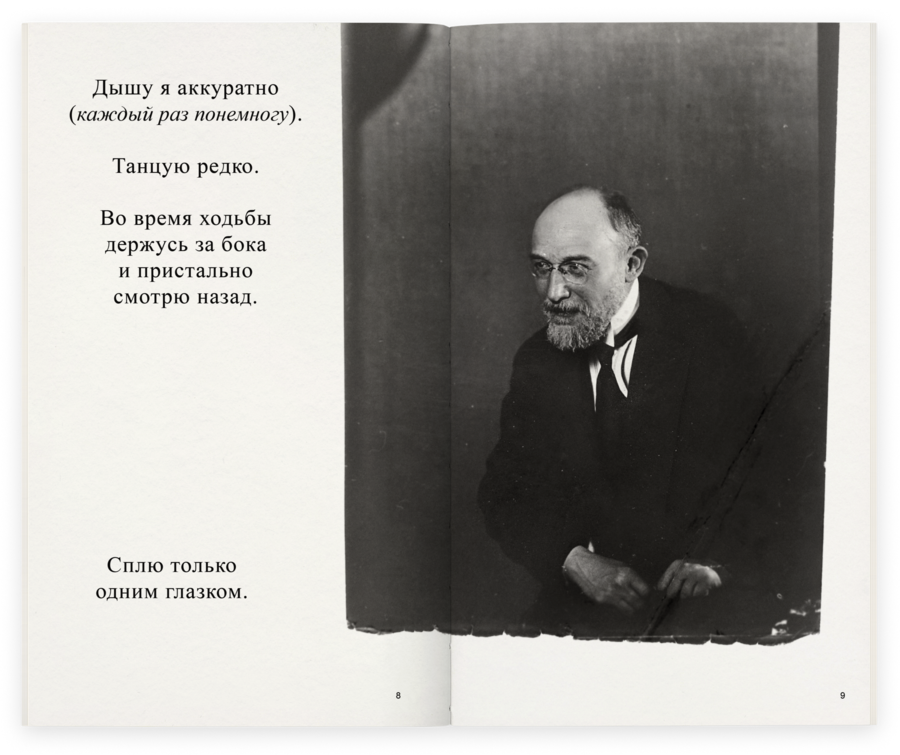 Дышу я аккуратно (каждый раз понемногу).

Танцую редко.

Во время ходьбы держусь за бока и пристально смотрю назад.

Сплю только одним глазком.

8

9